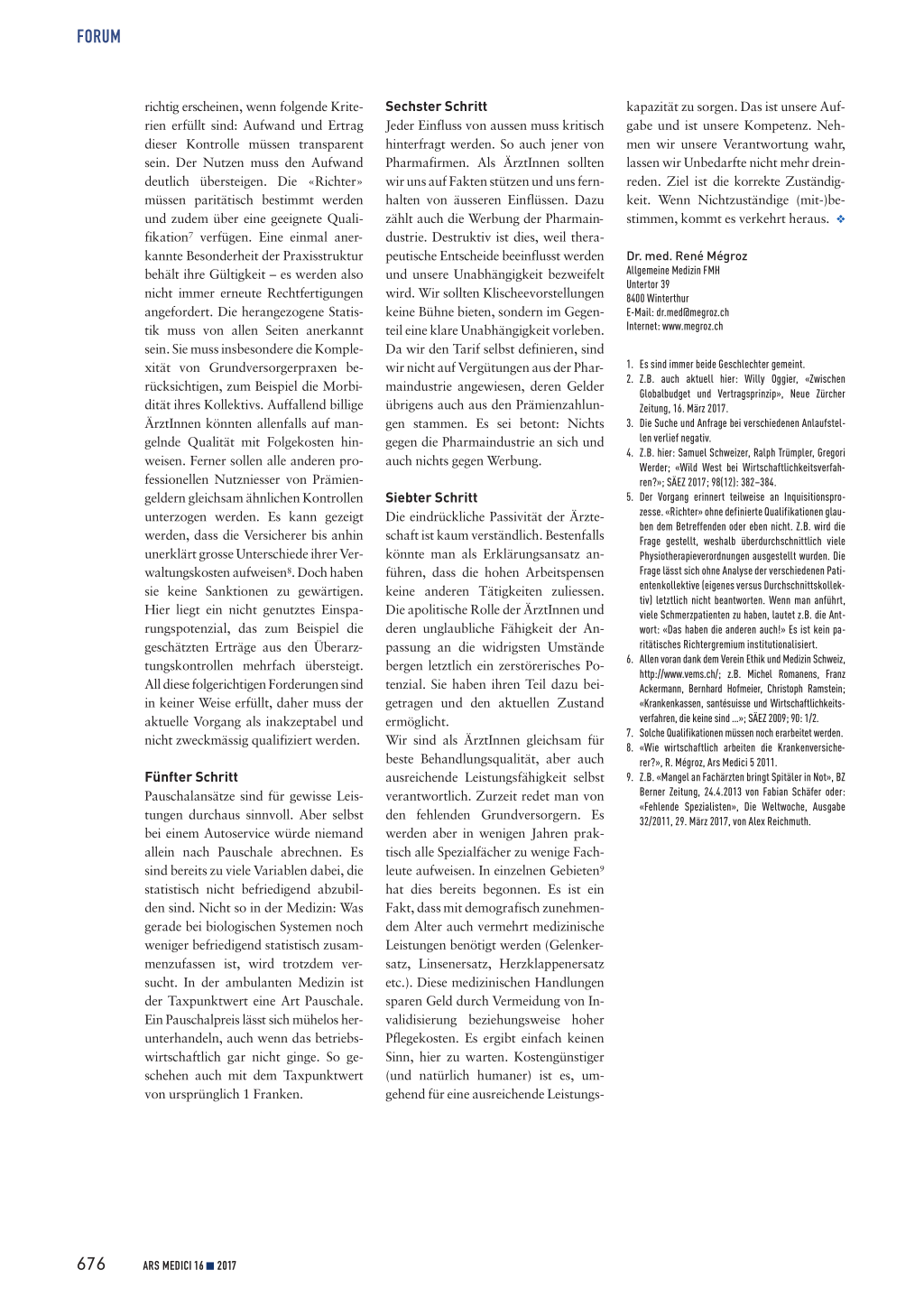 FORUM

richtig erscheinen, wenn folgende Kriterien erfüllt sind: Aufwand und Ertrag dieser Kontrolle müssen transparent sein. Der Nutzen muss den Aufwand deutlich übersteigen. Die «Richter» müssen paritätisch bestimmt werden und zudem über eine geeignete Qualifikation$^7$ verfügen. Eine einmal anerkannte Besonderheit der Praxisstruktur behält ihre Gültigkeit – es werden also nicht immer erneute Rechtfertigungen angefordert. Die herangezogene Statistik muss von allen Seiten anerkannt sein. Sie muss insbesondere die Komplexität von Grundversorgerpraxen berücksichtigen, zum Beispiel die Morbidität ihres Kollektivs. Auffallend billige ÄrztInnen könnten allenfalls auf mangelnde Qualität mit Folgekosten hinweisen. Ferner sollen alle anderen professionellen Nutzniesser von Prämiengeldern gleichsam ähnlichen Kontrollen unterzogen werden. Es kann gezeigt werden, dass die Versicherer bis anhin unerklärt grosse Unterschiede ihrer Verwaltungskosten aufweisen$^8$. Doch haben sie keine Sanktionen zu gewärtigen. Hier liegt ein nicht genutztes Einsparungspotenzial, das zum Beispiel die geschätzten Erträge aus den Überarztungskontrollen mehrfach übersteigt. All diese folgerichtigen Forderungen sind in keiner Weise erfüllt, daher muss der aktuelle Vorgang als inakzeptabel und nicht zweckmässig qualifiziert werden.

Fünfter Schritt
Pauschalansätze sind für gewisse Leistungen durchaus sinnvoll. Aber selbst bei einem Autoservice würde niemand allein nach Pauschale abrechnen. Es sind bereits zu viele Variablen dabei, die statistisch nicht befriedigend abzubilden sind. Nicht so in der Medizin: Was gerade bei biologischen Systemen noch weniger befriedigend statistisch zusammenzufassen ist, wird trotzdem versucht. In der ambulanten Medizin ist der Taxpunktwert eine Art Pauschale. Ein Pauschalpreis lässt sich mühelos herunterhandeln, auch wenn das betriebswirtschaftlich gar nicht ginge. So geschehen auch mit dem Taxpunktwert von ursprünglich 1 Franken.

Sechster Schritt
Jeder Einfluss von aussen muss kritisch hinterfragt werden. So auch jener von Pharmafirmen. Als ÄrztInnen sollten wir uns auf Fakten stützen und uns fernhalten von äusseren Einflüssen. Dazu zählt auch die Werbung der Pharmaindustrie. Destruktiv ist dies, weil therapeutische Entscheide beeinflusst werden und unsere Unabhängigkeit bezweifelt wird. Wir sollten Klischeevorstellungen keine Bühne bieten, sondern im Gegenteil eine klare Unabhängigkeit vorleben. Da wir den Tarif selbst definieren, sind wir nicht auf Vergütungen aus der Pharmaindustrie angewiesen, deren Gelder übrigens auch aus den Prämienzahlungen stammen. Es sei betont: Nichts gegen die Pharmaindustrie an sich und auch nichts gegen Werbung.

Siebter Schritt
Die eindrückliche Passivität der Ärzteschaft ist kaum verständlich. Bestenfalls könnte man als Erklärungsansatz anführen, dass die hohen Arbeitspensen keine anderen Tätigkeiten zuliessen. Die apolitische Rolle der ÄrztInnen und deren unglaubliche Fähigkeit der Anpassung an die widrigsten Umstände bergen letztlich ein zerstörerisches Potenzial. Sie haben ihren Teil dazu beigetragen und den aktuellen Zustand ermöglicht.
Wir sind als ÄrztInnen gleichsam für beste Behandlungsqualität, aber auch ausreichende Leistungsfähigkeit selbst verantwortlich. Zurzeit redet man von den fehlenden Grundversorgern. Es werden aber in wenigen Jahren praktisch alle Spezialfächer zu wenige Fachleute aufweisen. In einzelnen Gebieten$^9$ hat dies bereits begonnen. Es ist ein Fakt, dass mit demografisch zunehmendem Alter auch vermehrt medizinische Leistungen benötigt werden (Gelenkersatz, Linsenersatz, Herzklappenersatz etc.). Diese medizinischen Handlungen sparen Geld durch Vermeidung von Invalidisierung beziehungsweise hoher Pflegekosten. Es ergibt einfach keinen Sinn, hier zu warten. Kostengünstiger (und natürlich humaner) ist es, umgehend für eine ausreichende Leistungskapazität zu sorgen. Das ist unsere Aufgabe und ist unsere Kompetenz. Nehmen wir unsere Verantwortung wahr, lassen wir Unbedarfte nicht mehr dreinreden. Ziel ist die korrekte Zuständigkeit. Wenn Nichtzuständige (mit-)bestimmen, kommt es verkehrt heraus. ❖

Dr. med. René Mégroz
Allgemeine Medizin FMH
Untertor 39
8400 Winterthur
E-Mail: dr.med@megroz.ch
Internet: www.megroz.ch

1. Es sind immer beide Geschlechter gemeint.
2. Z.B. auch aktuell hier: Willy Oggier, «Zwischen Globalbudget und Vertragsprinzip», Neue Zürcher Zeitung, 16. März 2017.
3. Die Suche und Anfrage bei verschiedenen Anlaufstellen verlief negativ.
4. Z.B. hier: Samuel Schweizer, Ralph Trümpler, Gregori Werder; «Wild West bei Wirtschaftlichkeitsverfahren?»; SÄEZ 2017; 98(12): 382–384.
5. Der Vorgang erinnert teilweise an Inquisitionsprozesse. «Richter» ohne definierte Qualifikationen glauben dem Betreffenden oder eben nicht. Z.B. wird die Frage gestellt, weshalb überdurchschnittlich viele Physiotherapieverordnungen ausgestellt wurden. Die Frage lässt sich ohne Analyse der verschiedenen Patientenkollektive (eigenes versus Durchschnittskollektiv) letztlich nicht beantworten. Wenn man anführt, viele Schmerzpatienten zu haben, lautet z.B. die Antwort: «Das haben die anderen auch!» Es ist kein paritätisches Richtergremium institutionalisiert.
6. Allen voran dank dem Verein Ethik und Medizin Schweiz, http://www.vems.ch/; z.B. Michel Romanens, Franz Ackermann, Bernhard Hofmeier, Christoph Ramstein; «Krankenkassen, santésuisse und Wirtschaftlichkeitsverfahren, die keine sind ...»; SÄEZ 2009; 90: 1/2.
7. Solche Qualifikationen müssen noch erarbeitet werden.
8. «Wie wirtschaftlich arbeiten die Krankenversicherer?», R. Mégroz, Ars Medici 5 2011.
9. Z.B. «Mangel an Fachärzten bringt Spitäler in Not», BZ Berner Zeitung, 24.4.2013 von Fabian Schäfer oder: «Fehlende Spezialisten», Die Weltwoche, Ausgabe 32/2011, 29. März 2017, von Alex Reichmuth.

676 ARS MEDICI 16 ■ 2017